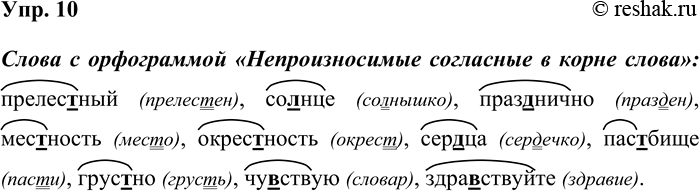 Упр. 10 © reshak.ru

Слова с орфограммой «Непроизносимые согласные в корне слова»:
прелестный (прелестен), солнце (солнышко), празднично (празден), местность (место), окрестность (окрест), сердца (сердечко), пастбище (пасти), грустно (грусть), чувствую (словар), здравствуйте (здравие).